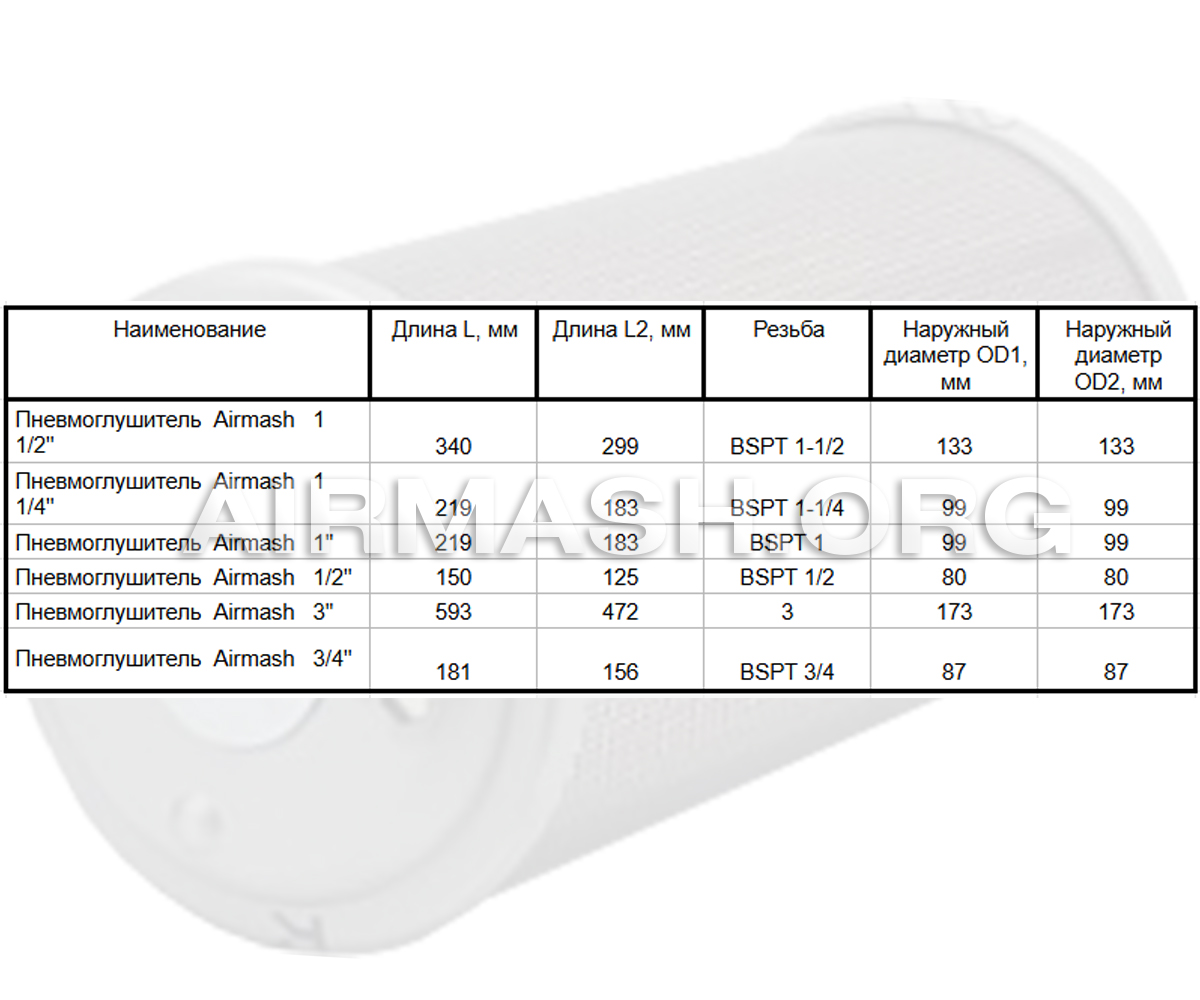 | Наименование | Длина L, мм | Длина L2, мм | Резьба | Наружный диаметр OD1, мм | Наружный диаметр OD2, мм |
|---|---|---|---|---|---|
| Пневмоглушитель Airmash 1 1/2" | 340 | 299 | BSPT 1-1/2 | 133 | 133 |
| Пневмоглушитель Airmash 1 1/4" | 219 | 183 | BSPT 1-1/4 | 99 | 99 |
| Пневмоглушитель Airmash 1" | 219 | 183 | BSPT 1 | 99 | 99 |
| Пневмоглушитель Airmash 1/2" | 150 | 125 | BSPT 1/2 | 80 | 80 |
| Пневмоглушитель Airmash 3" | 593 | 472 | 3 | 173 | 173 |
| Пневмоглушитель Airmash 3/4" | 181 | 156 | BSPT 3/4 | 87 | 87 |

AIRMASH.ORG